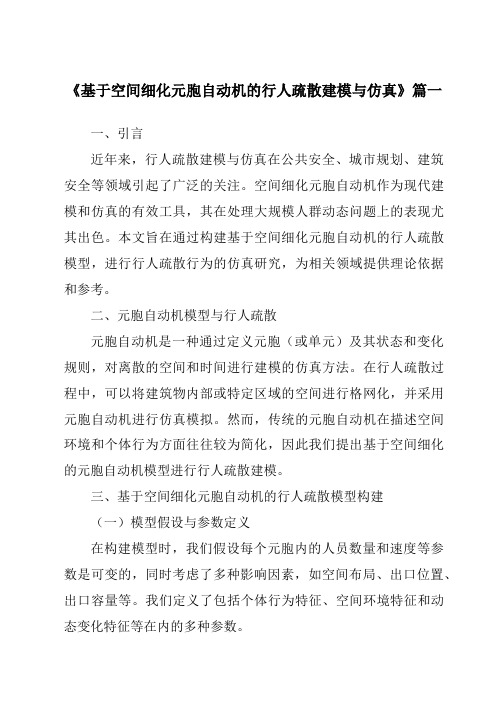 《基于空间细化元胞自动机的行人疏散建模与仿真》篇一

一、引言

近年来，行人疏散建模与仿真在公共安全、城市规划、建筑安全等领域引起了广泛的关注。空间细化元胞自动机作为现代建模和仿真的有效工具，其在处理大规模人群动态问题上的表现尤其出色。本文旨在通过构建基于空间细化元胞自动机的行人疏散模型，进行行人疏散行为的仿真研究，为相关领域提供理论依据和参考。

二、元胞自动机模型与行人疏散

元胞自动机是一种通过定义元胞（或单元）及其状态和变化规则，对离散的空间和时间进行建模的仿真方法。在行人疏散过程中，可以将建筑物内部或特定区域的空间进行格网化，并采用元胞自动机进行仿真模拟。然而，传统的元胞自动机在描述空间环境和个体行为方面往往较为简化，因此我们提出基于空间细化的元胞自动机模型进行行人疏散建模。

三、基于空间细化元胞自动机的行人疏散模型构建

（一）模型假设与参数定义

在构建模型时，我们假设每个元胞内的人员数量和速度等参数是可变的，同时考虑了多种影响因素，如空间布局、出口位置、出口容量等。我们定义了包括个体行为特征、空间环境特征和动态变化特征等在内的多种参数。